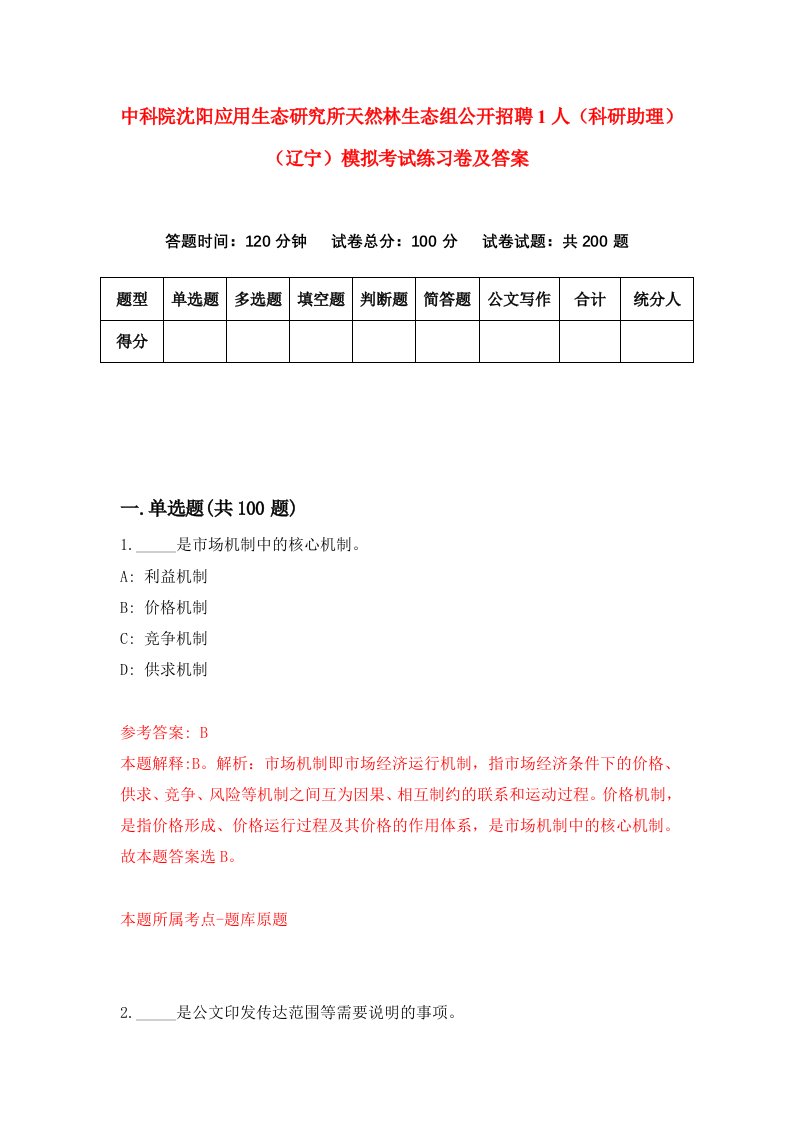 中科院沈阳应用生态研究所天然林生态组公开招聘1人（科研助理）（辽宁）模拟考试练习卷及答案

答题时间：120分钟　试卷总分：100分　试卷试题：共200题

| 题型 | 单选题 | 多选题 | 填空题 | 判断题 | 简答题 | 公文写作 | 合计 | 统分人 |
|---|---|---|---|---|---|---|---|---|
| 得分 | | | | | | | | |

一.单选题(共100题)

1._____是市场机制中的核心机制。
A: 利益机制
B: 价格机制
C: 竞争机制
D: 供求机制

参考答案: B
本题解释:B。解析：市场机制即市场经济运行机制，指市场经济条件下的价格、供求、竞争、风险等机制之间互为因果、相互制约的联系和运动过程。价格机制，是指价格形成、价格运行过程及其价格的作用体系，是市场机制中的核心机制。故本题答案选B。

本题所属考点-题库原题

2._____是公文印发传达范围等需要说明的事项。